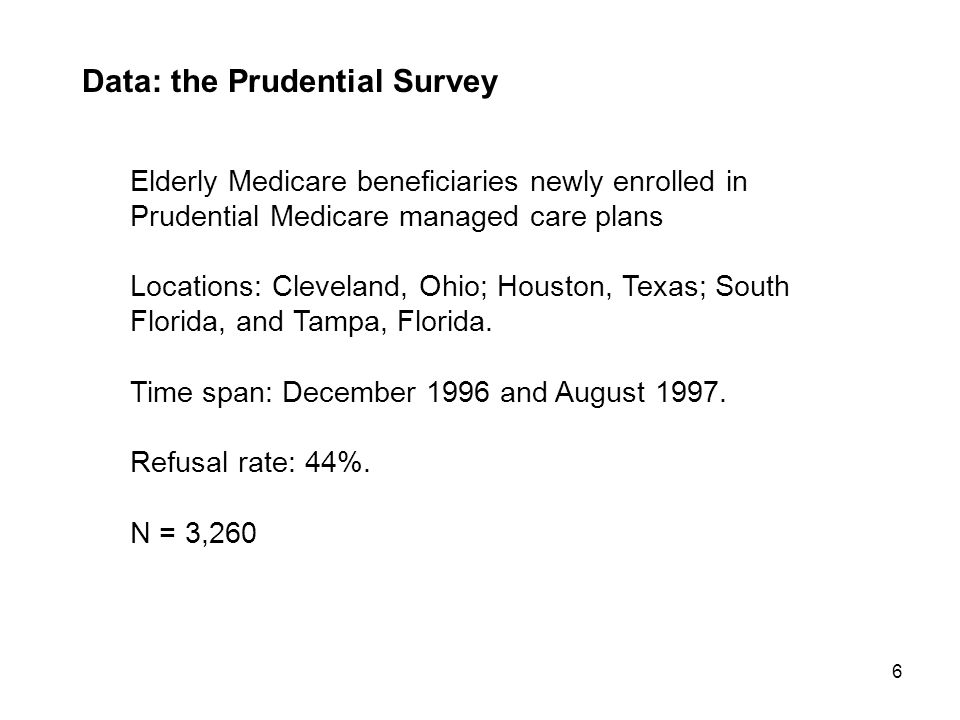 Data: the Prudential Survey

Elderly Medicare beneficiaries newly enrolled in Prudential Medicare managed care plans

Locations: Cleveland, Ohio; Houston, Texas; South Florida, and Tampa, Florida.

Time span: December 1996 and August 1997.

Refusal rate: 44%.

N = 3,260

6